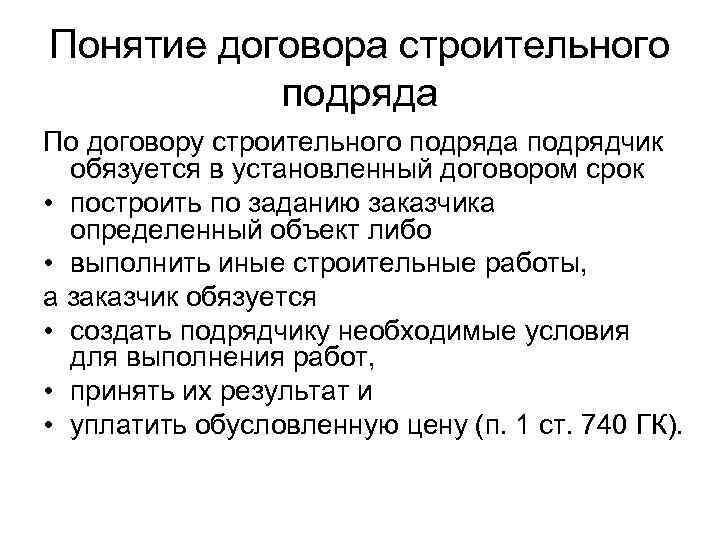 Понятие договора строительного подряда

По договору строительного подряда подрядчик обязуется в установленный договором срок

• построить по заданию заказчика определенный объект либо
• выполнить иные строительные работы,

а заказчик обязуется

• создать подрядчику необходимые условия для выполнения работ,
• принять их результат и
• уплатить обусловленную цену (п. 1 ст. 740 ГК).